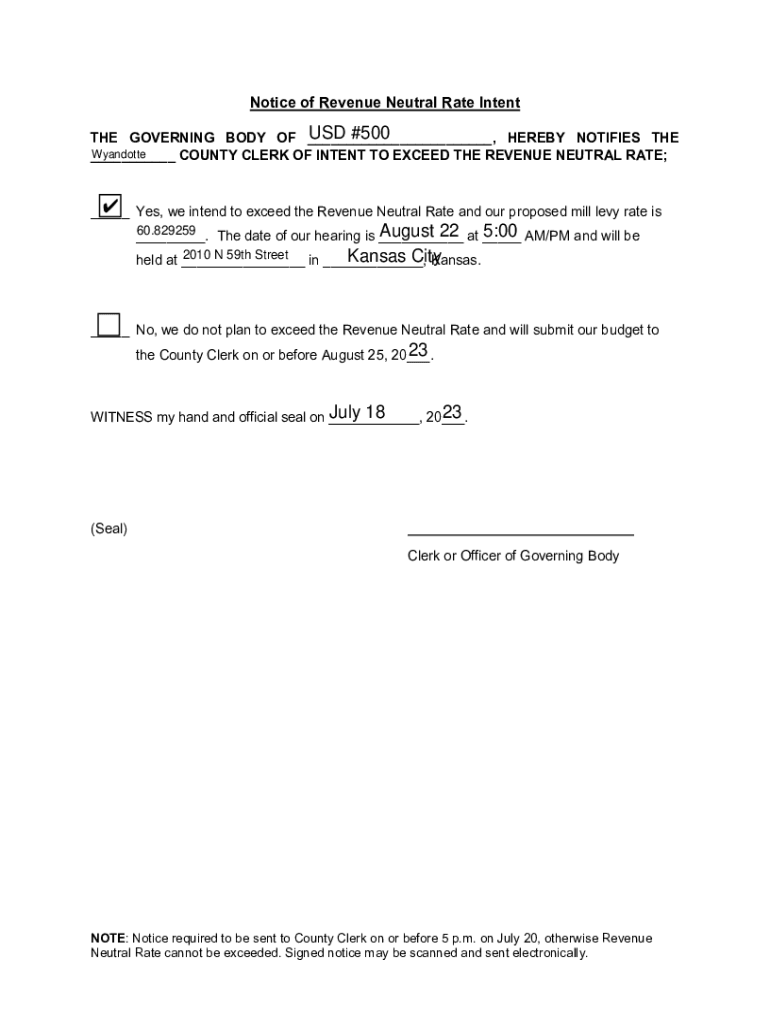 Notice of Revenue Neutral Rate Intent

THE GOVERNING BODY OF USD #500, HEREBY NOTIFIES THE Wyandotte COUNTY CLERK OF INTENT TO EXCEED THE REVENUE NEUTRAL RATE;

✔ Yes, we intend to exceed the Revenue Neutral Rate and our proposed mill levy rate is 60.829259. The date of our hearing is August 22 at 5:00 AM/PM and will be held at 2010 N 59th Street in Kansas City, Kansas.

No, we do not plan to exceed the Revenue Neutral Rate and will submit our budget to the County Clerk on or before August 25, 2023.

WITNESS my hand and official seal on July 18, 2023.

(Seal)

Clerk or Officer of Governing Body

NOTE: Notice required to be sent to County Clerk on or before 5 p.m. on July 20, otherwise Revenue Neutral Rate cannot be exceeded. Signed notice may be scanned and sent electronically.